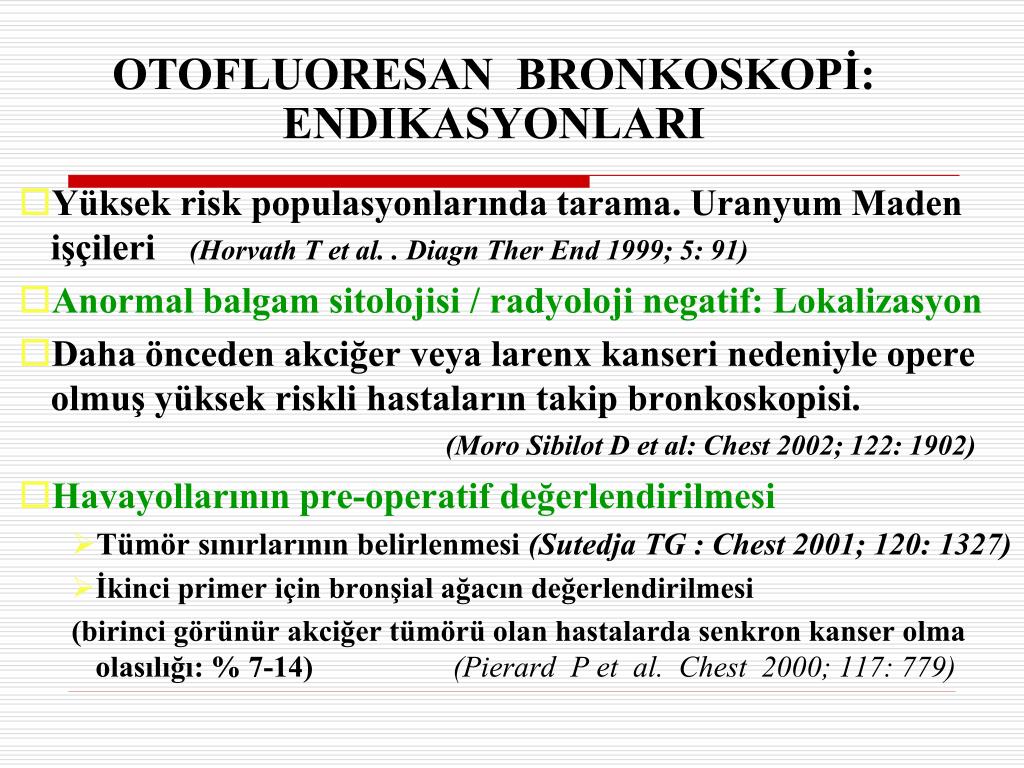 OTOFLUORESAN BRONKOSKOPİ: ENDIKASYONLARI

Yüksek risk populasyonlarında tarama. Uranyum Maden işçileri (Horvath T et al. . Diagn Ther End 1999; 5: 91)

Anormal balgam sitolojisi / radyoloji negatif: Lokalizasyon

Daha önceden akciğer veya larenx kanseri nedeniyle opere olmuş yüksek riskli hastaların takip bronkoskopisi.

(Moro Sibilot D et al: Chest 2002; 122: 1902)

Havayollarının pre-operatif değerlendirilmesi

Tümör sınırlarının belirlenmesi (Sutedja TG : Chest 2001; 120: 1327)

İkinci primer için bronşial ağacın değerlendirilmesi

(birinci görünür akciğer tümörü olan hastalarda senkron kanser olma olasılığı: % 7-14) (Pierard P et al. Chest 2000; 117: 779)